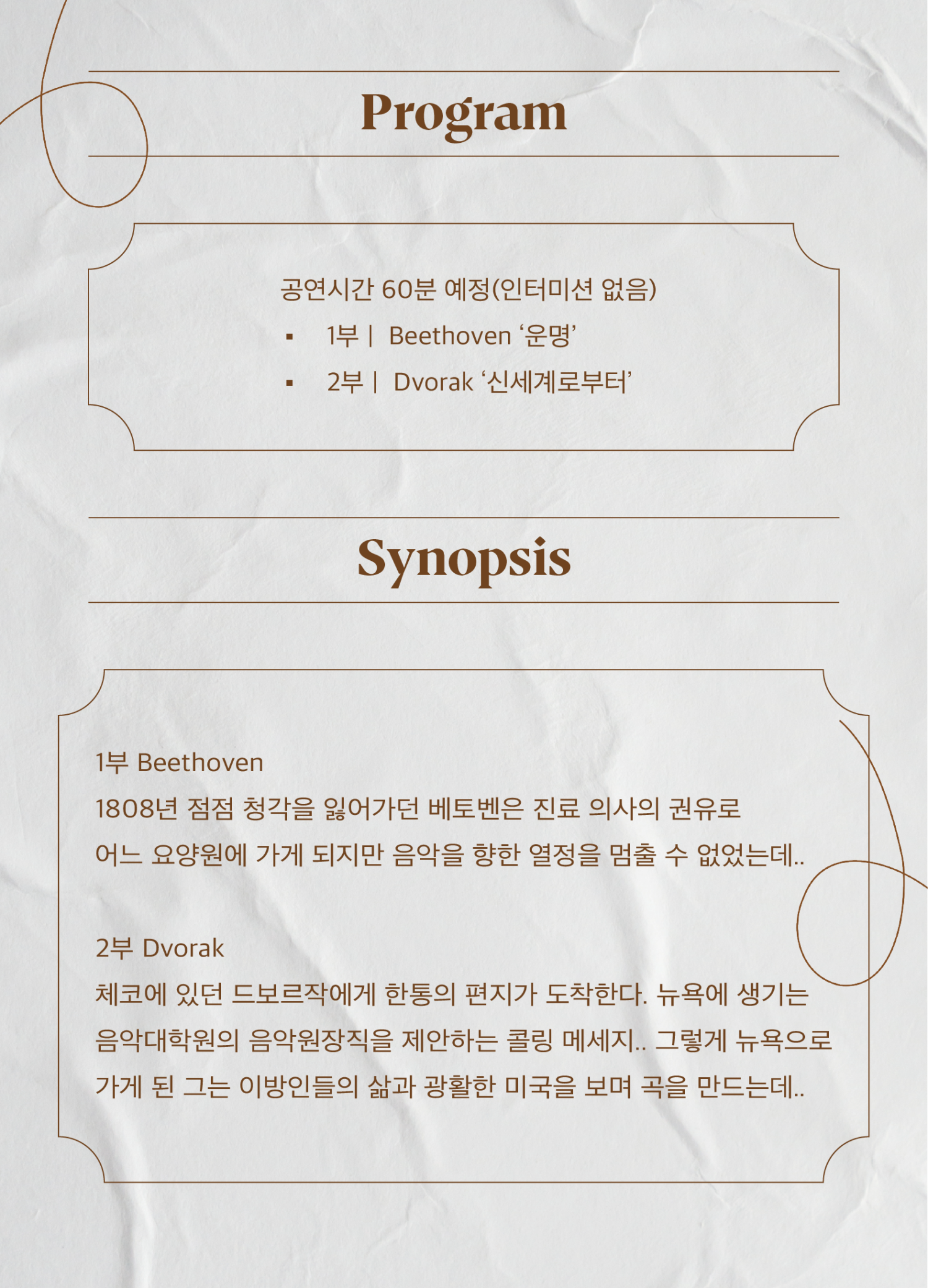 Program

공연시간 60분 예정(인터미션 없음)

▪ 1부 | Beethoven ‘운명’

▪ 2부 | Dvorak ‘신세계로부터’

Synopsis

1부 Beethoven
1808년 점점 청각을 잃어가던 베토벤은 진료 의사의 권유로 어느 요양원에 가게 되지만 음악을 향한 열정을 멈출 수 없었는데..

2부 Dvorak
체코에 있던 드보르작에게 한통의 편지가 도착한다. 뉴욕에 생기는 음악대학원의 음악원장직을 제안하는 콜링 메세지.. 그렇게 뉴욕으로 가게 된 그는 이방인들의 삶과 광활한 미국을 보며 곡을 만드는데..